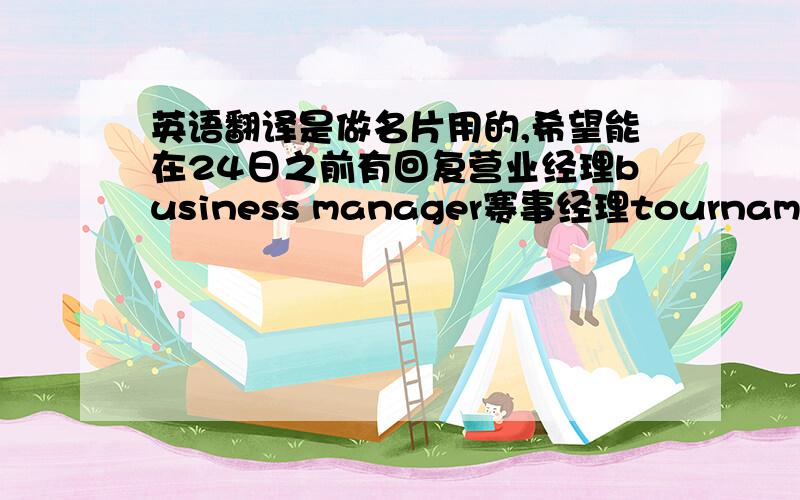 英语翻译是做名片用的,希望能在24日之前有回复营业经理business manager赛事经理tournam